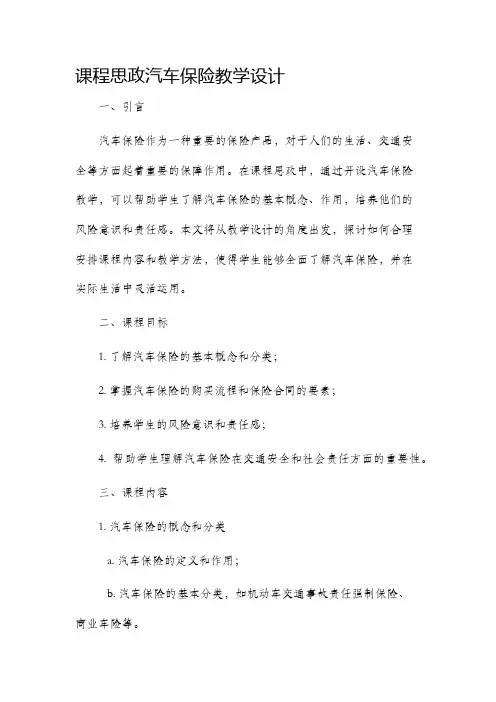 课程思政汽车保险教学设计

一、引言

汽车保险作为一种重要的保险产品，对于人们的生活、交通安全等方面起着重要的保障作用。在课程思政中，通过开设汽车保险教学，可以帮助学生了解汽车保险的基本概念、作用，培养他们的风险意识和责任感。本文将从教学设计的角度出发，探讨如何合理安排课程内容和教学方法，使得学生能够全面了解汽车保险，并在实际生活中灵活运用。

二、课程目标

1. 了解汽车保险的基本概念和分类；

2. 掌握汽车保险的购买流程和保险合同的要素；

3. 培养学生的风险意识和责任感；

4. 帮助学生理解汽车保险在交通安全和社会责任方面的重要性。

三、课程内容

1. 汽车保险的概念和分类

a. 汽车保险的定义和作用；

b. 汽车保险的基本分类，如机动车交通事故责任强制保险、商业车险等。